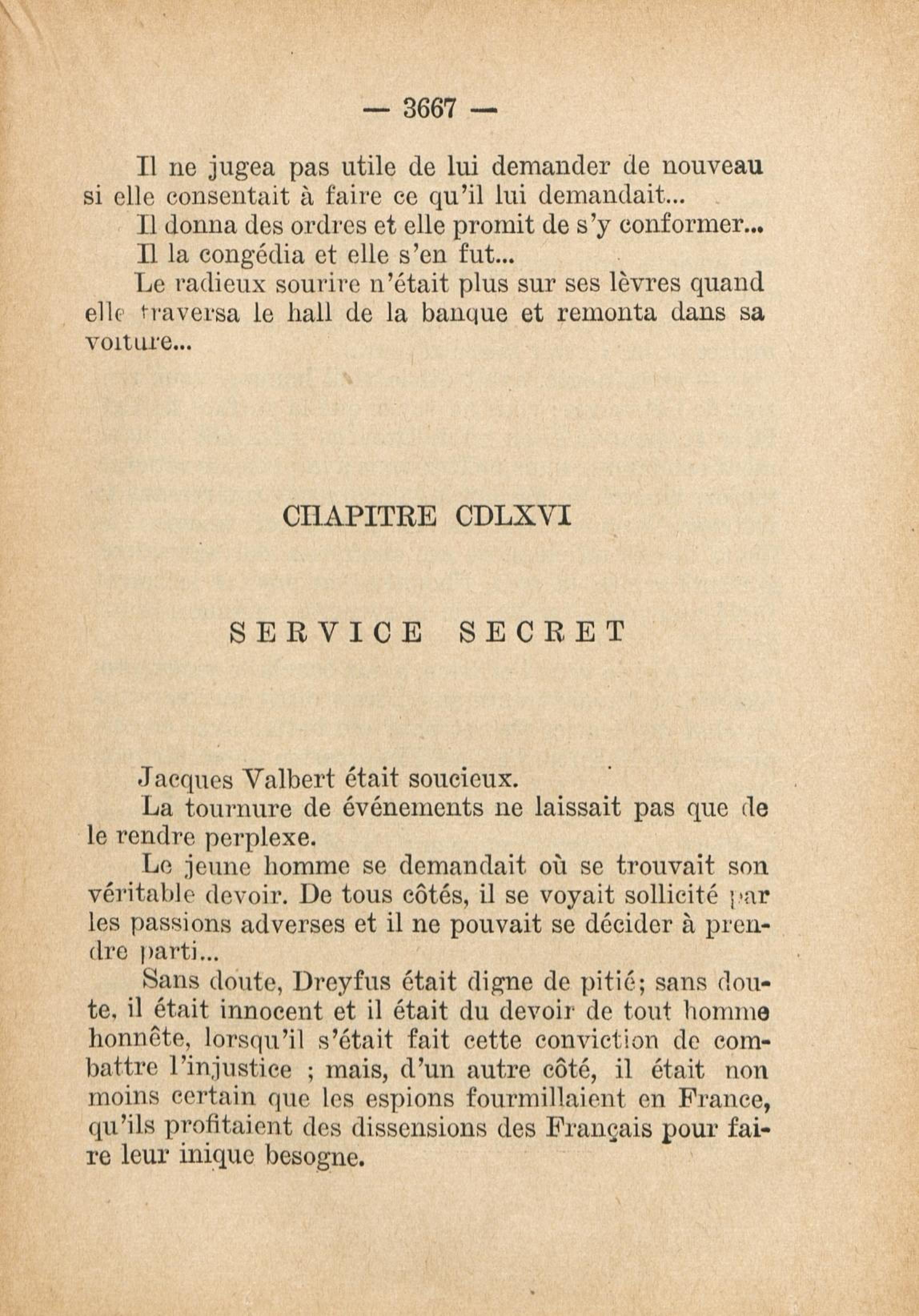 — 3667 —

Il ne jugea pas utile de lui demander de nouveau si elle consentait à faire ce qu'il lui demandait...

Il donna des ordres et elle promit de s'y conformer...

Il la congédia et elle s'en fut...

Le radieux sourire n'était plus sur ses lèvres quand elle traversa le hall de la banque et remonta dans sa voiture...

CHAPITRE CDLXVI

SERVICE SECRET

Jacques Valbert était soucieux.

La tournure de événements ne laissait pas que de le rendre perplexe.

Le jeune homme se demandait où se trouvait son véritable devoir. De tous côtés, il se voyait sollicité par les passions adverses et il ne pouvait se décider à prendre parti...

Sans doute, Dreyfus était digne de pitié; sans doute, il était innocent et il était du devoir de tout homme honnête, lorsqu'il s'était fait cette conviction de combattre l'injustice ; mais, d'un autre côté, il était non moins certain que les espions fourmillaient en France, qu'ils profitaient des dissensions des Français pour faire leur inique besogne.